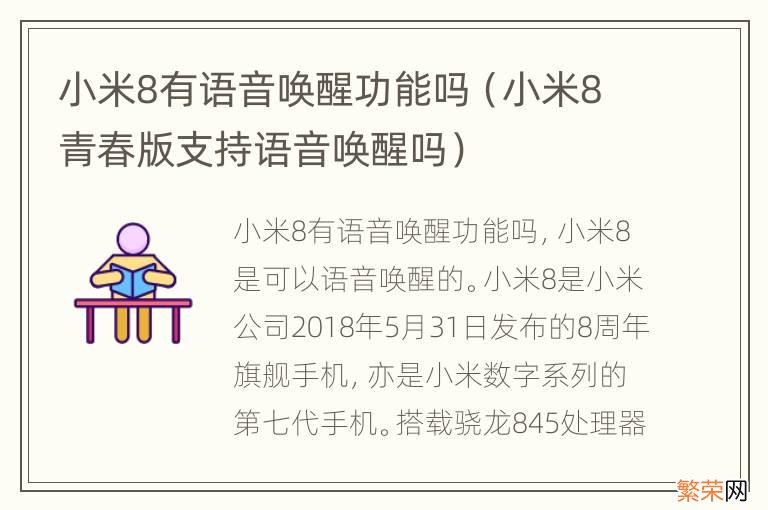 小米8有语音唤醒功能吗（小米8青春版支持语音唤醒吗）

小米8有语音唤醒功能吗，小米8是可以语音唤醒的。小米8是小米公司2018年5月31日发布的8周年旗舰手机，亦是小米数字系列的第七代手机。搭载骁龙845处理器

繁荣网